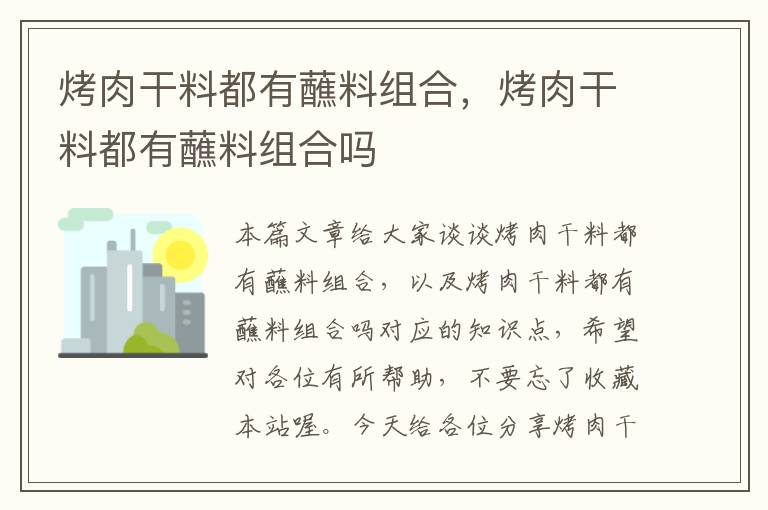 烤肉干料都有蘸料组合，烤肉干料都有蘸料组合吗

本篇文章给大家谈谈烤肉干料都有蘸料组合，以及烤肉干料都有蘸料组合吗对应的知识点，希望对各位有所帮助，不要忘了收藏本站喔。今天给各位分享烤肉干